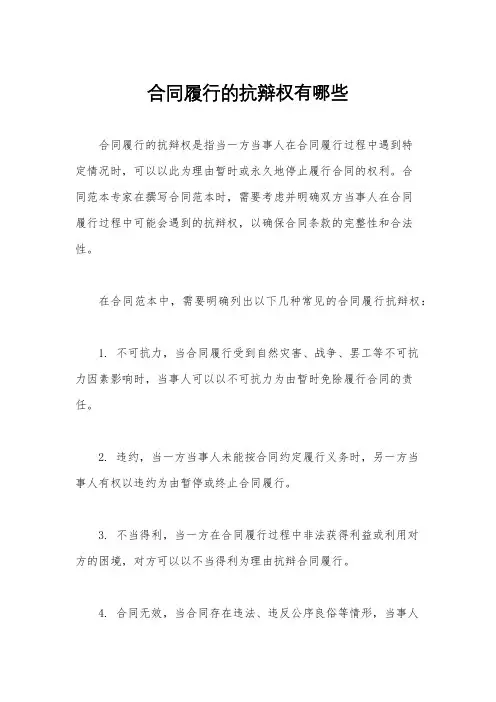 合同履行的抗辩权有哪些

合同履行的抗辩权是指当一方当事人在合同履行过程中遇到特定情况时，可以以此为理由暂时或永久地停止履行合同的权利。合同范本专家在撰写合同范本时，需要考虑并明确双方当事人在合同履行过程中可能会遇到的抗辩权，以确保合同条款的完整性和合法性。

在合同范本中，需要明确列出以下几种常见的合同履行抗辩权：

1. 不可抗力，当合同履行受到自然灾害、战争、罢工等不可抗力因素影响时，当事人可以以不可抗力为由暂时免除履行合同的责任。

2. 违约，当一方当事人未能按合同约定履行义务时，另一方当事人有权以违约为由暂停或终止合同履行。

3. 不当得利，当一方在合同履行过程中非法获得利益或利用对方的困境，对方可以以不当得利为理由抗辩合同履行。

4. 合同无效，当合同存在违法、违反公序良俗等情形，当事人